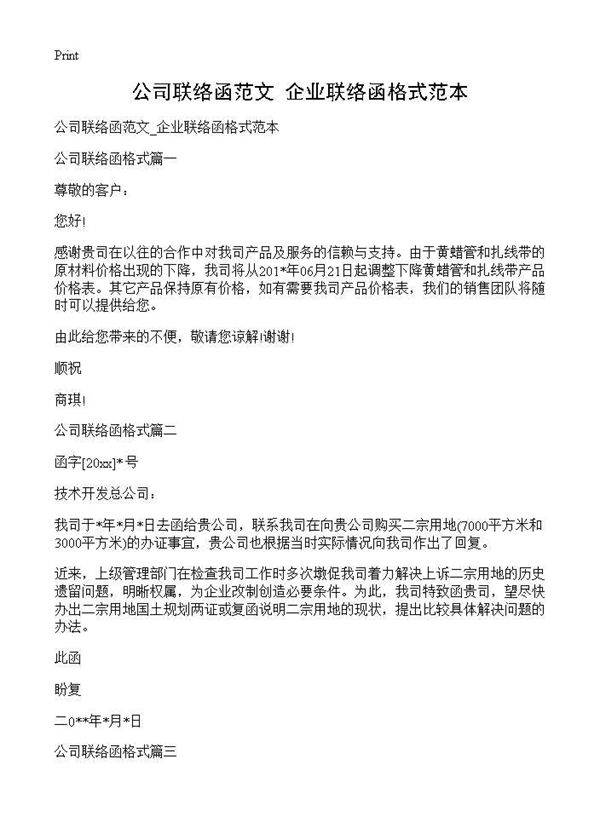 Print

公司联络函范文 企业联络函格式范本

公司联络函范文_企业联络函格式范本

公司联络函格式篇一

尊敬的客户：

您好!

感谢贵司在以往的合作中对我司产品及服务的信赖与支持。由于黄蜡管和扎线带的原材料价格出现的下降，我司将从201*年06月21日起调整下降黄蜡管和扎线带产品价格表。其它产品保持原有价格，如有需要我司产品价格表，我们的销售团队将随时可以提供给您。

由此给您带来的不便，敬请您谅解!谢谢!

顺祝

商琪!

公司联络函格式篇二

函字[20xx]*号

技术开发总公司：

我司于*年*月*日去函给贵公司，联系我司在向贵公司购买二宗用地(7000平方米和3000平方米)的办证事宜，贵公司也根据当时实际情况向我司作出了回复。

近来，上级管理部门在检查我司工作时多次墩促我司着力解决上诉二宗用地的历史遗留问题，明晰权属，为企业改制创造必要条件。为此，我司特致函贵司，望尽快办出二宗用地国土规划两证或复函说明二宗用地的现状，提出比较具体解决问题的办法。

此函

盼复

二0**年*月*日

公司联络函格式篇三